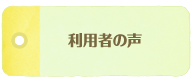 利用者の声